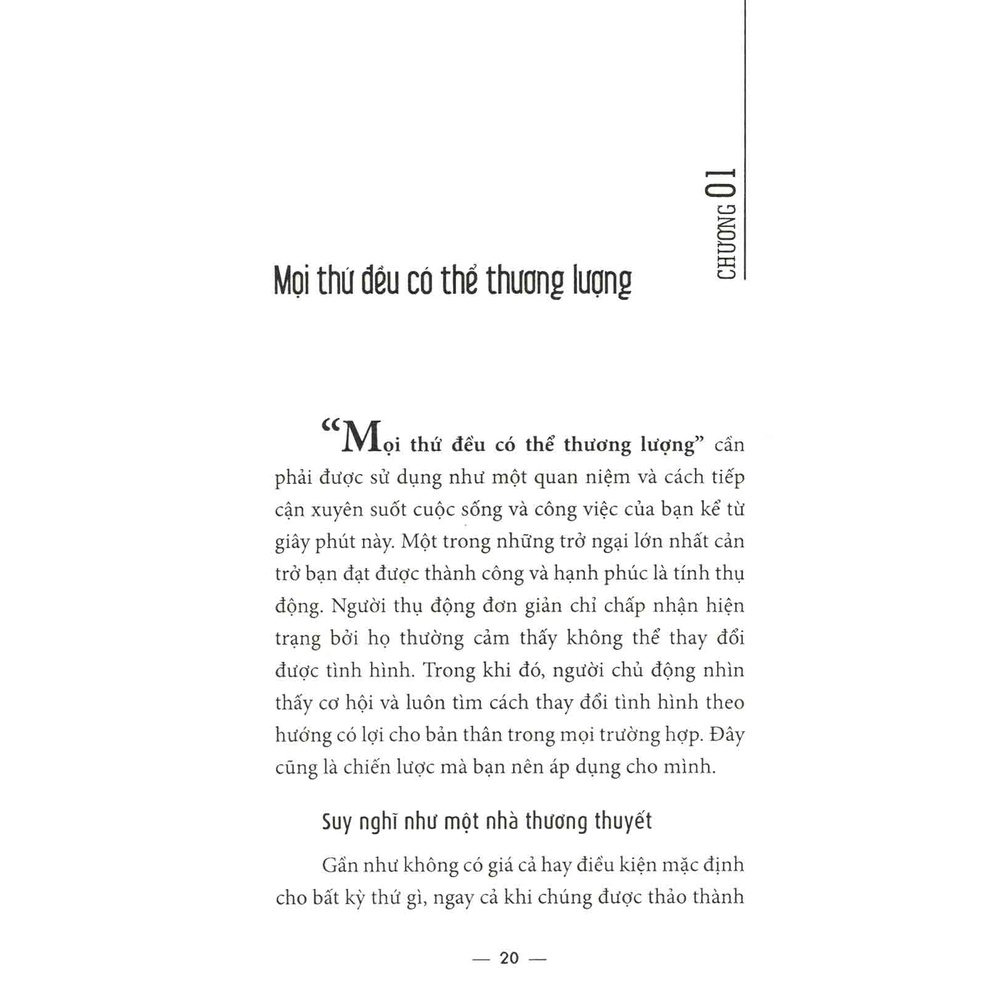 CHƯƠNG 01

Mọi thứ đều có thể thương lượng

“Mọi thứ đều có thể thương lượng” cần phải được sử dụng như một quan niệm và cách tiếp cận xuyên suốt cuộc sống và công việc của bạn kể từ giây phút này. Một trong những trở ngại lớn nhất cản trở bạn đạt được thành công và hạnh phúc là tính thụ động. Người thụ động đơn giản chỉ chấp nhận hiện trạng bởi họ thường cảm thấy không thể thay đổi được tình hình. Trong khi đó, người chủ động nhìn thấy cơ hội và luôn tìm cách thay đổi tình hình theo hướng có lợi cho bản thân trong mọi trường hợp. Đây cũng là chiến lược mà bạn nên áp dụng cho mình.

Suy nghĩ như một nhà thương thuyết

Gần như không có giá cả hay điều kiện mặc định cho bất kỳ thứ gì, ngay cả khi chúng được thảo thành

— 20 —